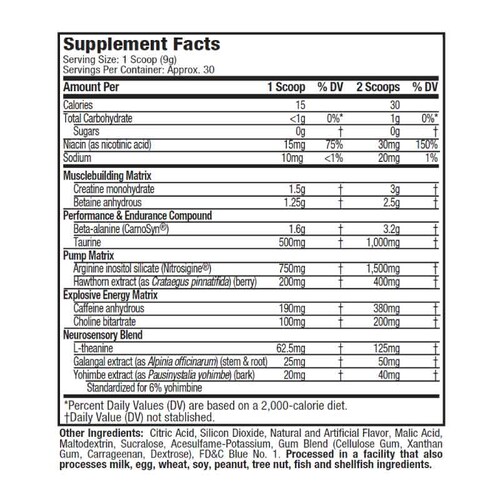 Supplement Facts
Serving Size: 1 Scoop (9g)
Servings Per Container: Approx. 30

| Amount Per | 1 Scoop | % DV | 2 Scoops | % DV |
|---|---|---|---|---|
| Calories | 15 | | 30 | |
| Total Carbohydrate | <1g | 0%* | 1g | 0%* |
| Sugars | 0g | † | 0g | † |
| Niacin (as nicotinic acid) | 15mg | 75% | 30mg | 150% |
| Sodium | 10mg | <1% | 20mg | 1% |
| Musclebuilding Matrix | | | | |
| Creatine monohydrate | 1.5g | † | 3g | † |
| Betaine anhydrous | 1.25g | † | 2.5g | † |
| Performance & Endurance Compound | | | | |
| Beta-alanine (CarnoSyn®) | 1.6g | † | 3.2g | † |
| Taurine | 500mg | † | 1,000mg | † |
| Pump Matrix | | | | |
| Arginine inositol silicate (Nitrosigine®) | 750mg | † | 1,500mg | † |
| Hawthorn extract (as Crataegus pinnatifida) (berry) | 200mg | † | 400mg | † |
| Explosive Energy Matrix | | | | |
| Caffeine anhydrous | 190mg | † | 380mg | † |
| Choline bitartrate | 100mg | † | 200mg | † |
| Neurosensory Blend | | | | |
| L-theanine | 62.5mg | † | 125mg | † |
| Galangal extract (as Alpinia officinarum) (stem & root) | 25mg | † | 50mg | † |
| Yohimbe extract (as Pausinystalia yohimbe) (bark) | 20mg | † | 40mg | † |
| Standardized for 6% yohimbine | | | | |

*Percent Daily Values (DV) are based on a 2,000-calorie diet.
†Daily Value (DV) not stablished.

Other Ingredients: Citric Acid, Silicon Dioxide, Natural and Artificial Flavor, Malic Acid, Maltodextrin, Sucralose, Acesulfame-Potassium, Gum Blend (Cellulose Gum, Xanthan Gum, Carrageenan, Dextrose), FD&C Blue No. 1. Processed in a facility that also processes milk, egg, wheat, soy, peanut, tree nut, fish and shellfish ingredients.